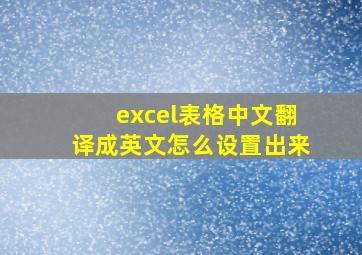 excel表格中文翻译成英文怎么设置出来